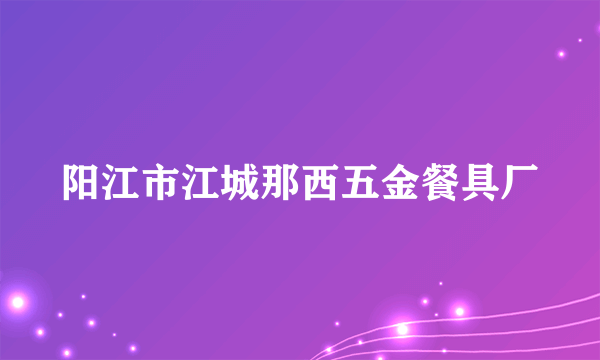 阳江市江城那西五金餐具厂